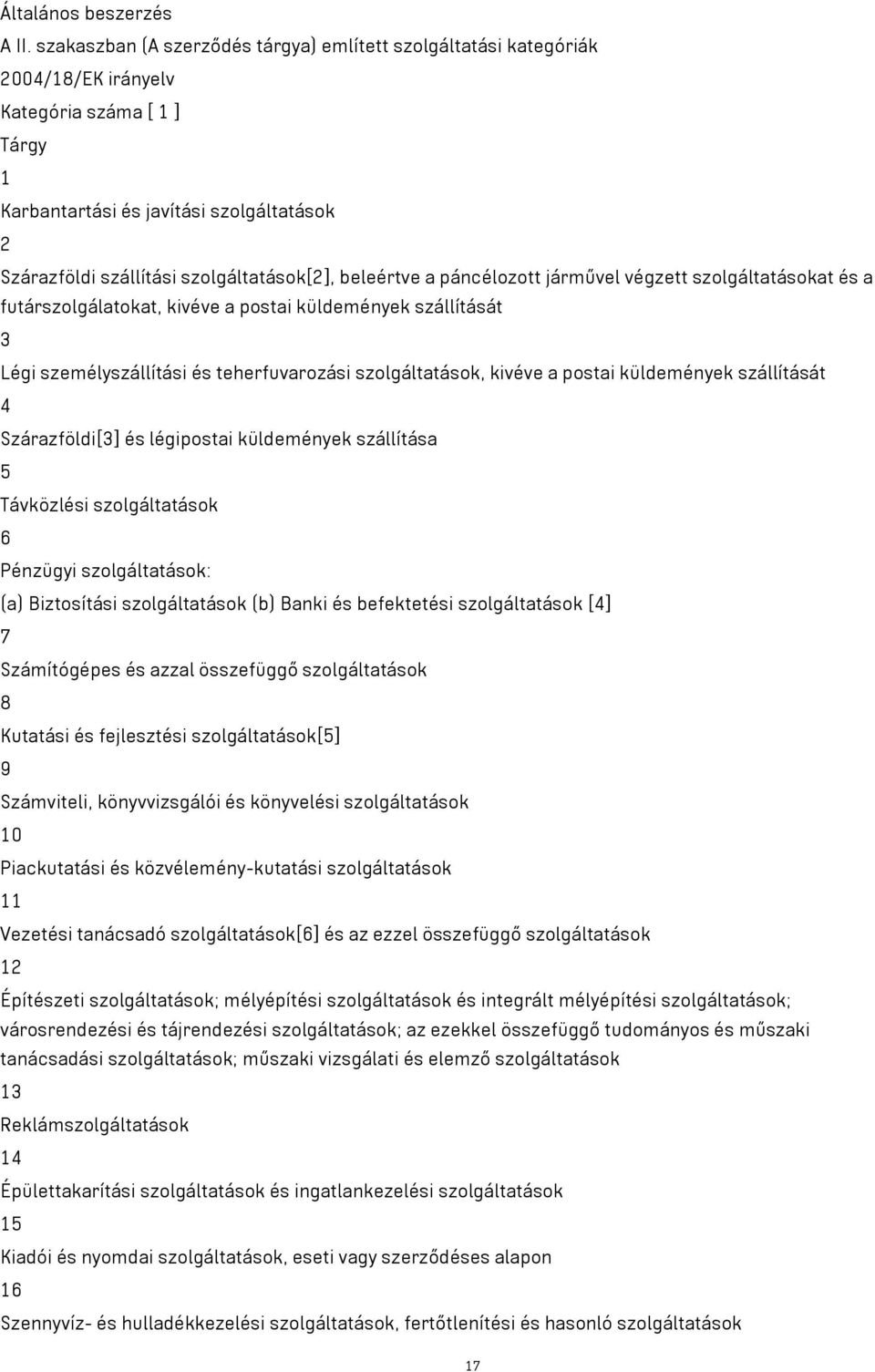 Általános beszerzés

A II. szakaszban (A szerződés tárgya) említett szolgáltatási kategóriák

2004/18/EK irányelv

Kategória száma [ 1 ]

Tárgy

1

Karbantartási és javítási szolgáltatások

2

Szárazföldi szállítási szolgáltatások[2], beleértve a páncélozott járművel végzett szolgáltatásokat és a futárszolgálatokat, kivéve a postai küldemények szállítását

3

Légi személyszállítási és teherfuvarozási szolgáltatások, kivéve a postai küldemények szállítását

4

Szárazföldi[3] és légipostai küldemények szállítása

5

Távközlési szolgáltatások

6

Pénzügyi szolgáltatások:

(a) Biztosítási szolgáltatások (b) Banki és befektetési szolgáltatások [4]

7

Számítógépes és azzal összefüggő szolgáltatások

8

Kutatási és fejlesztési szolgáltatások[5]

9

Számviteli, könyvvizsgálói és könyvelési szolgáltatások

10

Piackutatási és közvélemény-kutatási szolgáltatások

11

Vezetési tanácsadó szolgáltatások[6] és az ezzel összefüggő szolgáltatások

12

Építészeti szolgáltatások; mélyépítési szolgáltatások és integrált mélyépítési szolgáltatások; városrendezési és tájrendezési szolgáltatások; az ezekkel összefüggő tudományos és műszaki tanácsadási szolgáltatások; műszaki vizsgálati és elemző szolgáltatások

13

Reklámszolgáltatások

14

Épülettakarítási szolgáltatások és ingatlankezelési szolgáltatások

15

Kiadói és nyomdai szolgáltatások, eseti vagy szerződéses alapon

16

Szennyvíz- és hulladékkezelési szolgáltatások, fertőtlenítési és hasonló szolgáltatások

17